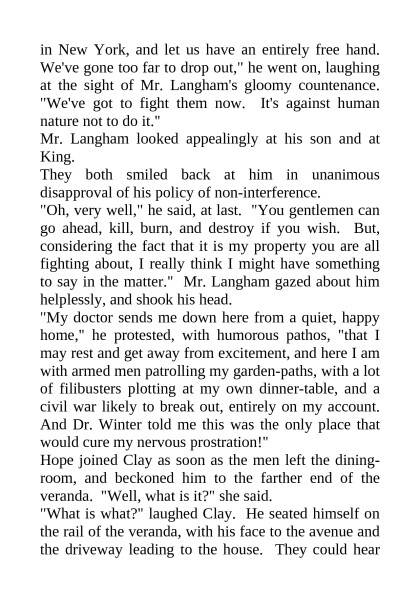 in New York, and let us have an entirely free hand. We've gone too far to drop out," he went on, laughing at the sight of Mr. Langham's gloomy countenance. "We've got to fight them now. It's against human nature not to do it."

Mr. Langham looked appealingly at his son and at King.

They both smiled back at him in unanimous disapproval of his policy of non-interference.

"Oh, very well," he said, at last. "You gentlemen can go ahead, kill, burn, and destroy if you wish. But, considering the fact that it is my property you are all fighting about, I really think I might have something to say in the matter." Mr. Langham gazed about him helplessly, and shook his head.

"My doctor sends me down here from a quiet, happy home," he protested, with humorous pathos, "that I may rest and get away from excitement, and here I am with armed men patrolling my garden-paths, with a lot of filibusters plotting at my own dinner-table, and a civil war likely to break out, entirely on my account. And Dr. Winter told me this was the only place that would cure my nervous prostration!"

Hope joined Clay as soon as the men left the dining-room, and beckoned him to the farther end of the veranda. "Well, what is it?" she said.

"What is what?" laughed Clay. He seated himself on the rail of the veranda, with his face to the avenue and the driveway leading to the house. They could hear